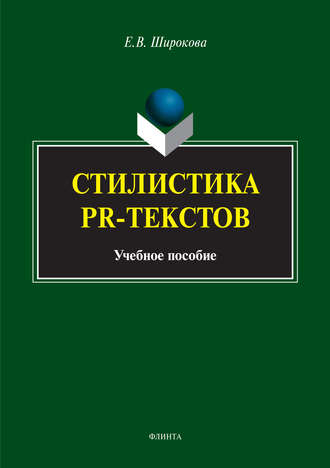 Е.В. Широкова

СТИЛИСТИКА PR-ТЕКСТОВ

Учебное пособие

ФЛИНТА